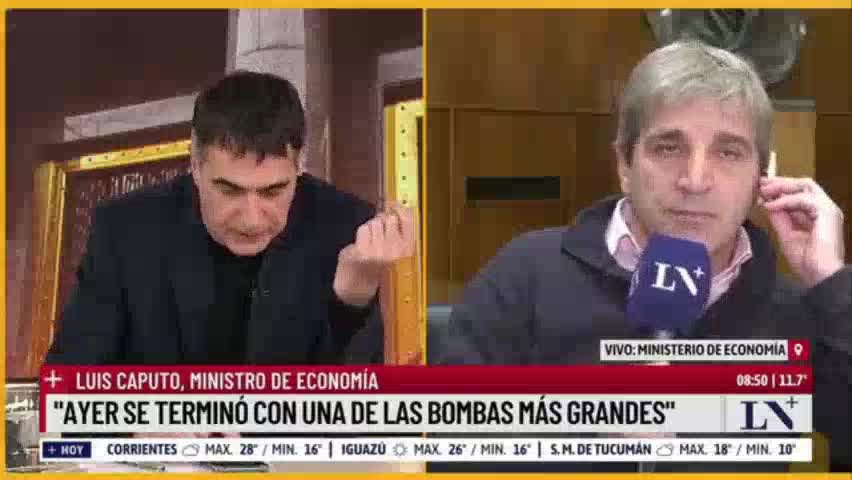 LN+

VIVO: MINISTERIO DE ECONOMÍA

+ LUIS CAPUTO, MINISTRO DE ECONOMÍA

08:50 | 11.7°

"AYER SE TERMINÓ CON UNA DE LAS BOMBAS MÁS GRANDES"

LN+

+ HOY CORRIENTES MAX. 28° / MIN. 16° | IGUAZÚ MAX. 26° / MIN. 16° | S.M. DE TUCUMÁN MAX. 18° / MIN. 10°